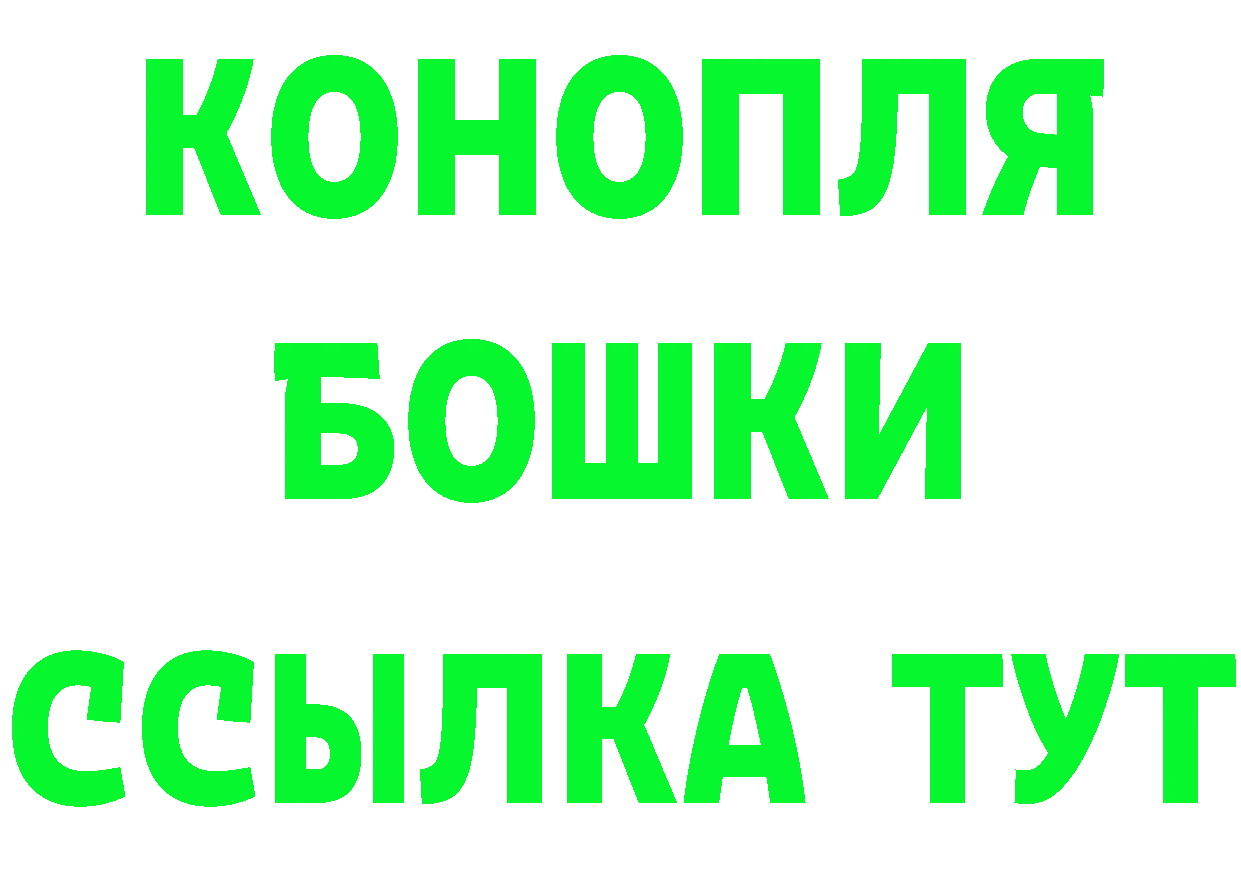 КОНОПЛЯ
БОШКИ
ССЫЛКА ТУТ